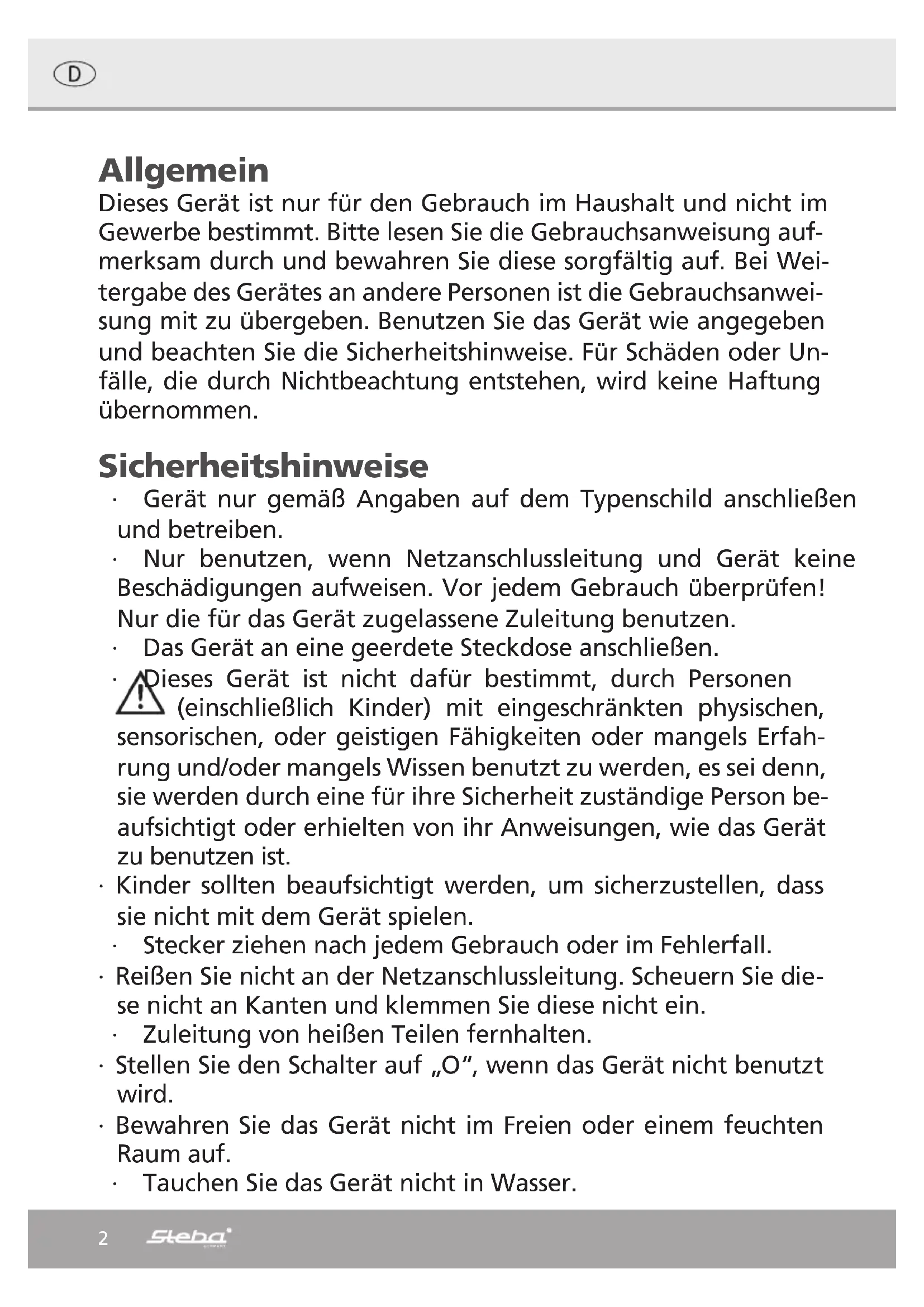 D

Allgemein
Dieses Gerät ist nur für den Gebrauch im Haushalt und nicht im Gewerbe bestimmt. Bitte lesen Sie die Gebrauchsanweisung aufmerksam durch und bewahren Sie diese sorgfältig auf. Bei Weitergabe des Gerätes an andere Personen ist die Gebrauchsanweisung mit zu übergeben. Benutzen Sie das Gerät wie angegeben und beachten Sie die Sicherheitshinweise. Für Schäden oder Unfälle, die durch Nichtbeachtung entstehen, wird keine Haftung übernommen.

Sicherheitshinweise
· Gerät nur gemäß Angaben auf dem Typenschild anschließen und betreiben.
· Nur benutzen, wenn Netzanschlussleitung und Gerät keine Beschädigungen aufweisen. Vor jedem Gebrauch überprüfen! Nur die für das Gerät zugelassene Zuleitung benutzen.
· Das Gerät an eine geerdete Steckdose anschließen.
· Dieses Gerät ist nicht dafür bestimmt, durch Personen (einschließlich Kinder) mit eingeschränkten physischen, sensorischen, oder geistigen Fähigkeiten oder mangels Erfahrung und/oder mangels Wissen benutzt zu werden, es sei denn, sie werden durch eine für ihre Sicherheit zuständige Person beaufsichtigt oder erhielten von ihr Anweisungen, wie das Gerät zu benutzen ist.
· Kinder sollten beaufsichtigt werden, um sicherzustellen, dass sie nicht mit dem Gerät spielen.
· Stecker ziehen nach jedem Gebrauch oder im Fehlerfall.
· Reißen Sie nicht an der Netzanschlussleitung. Scheuern Sie diese nicht an Kanten und klemmen Sie diese nicht ein.
· Zuleitung von heißen Teilen fernhalten.
· Stellen Sie den Schalter auf „O“, wenn das Gerät nicht benutzt wird.
· Bewahren Sie das Gerät nicht im Freien oder einem feuchten Raum auf.
· Tauchen Sie das Gerät nicht in Wasser.

2 Steba